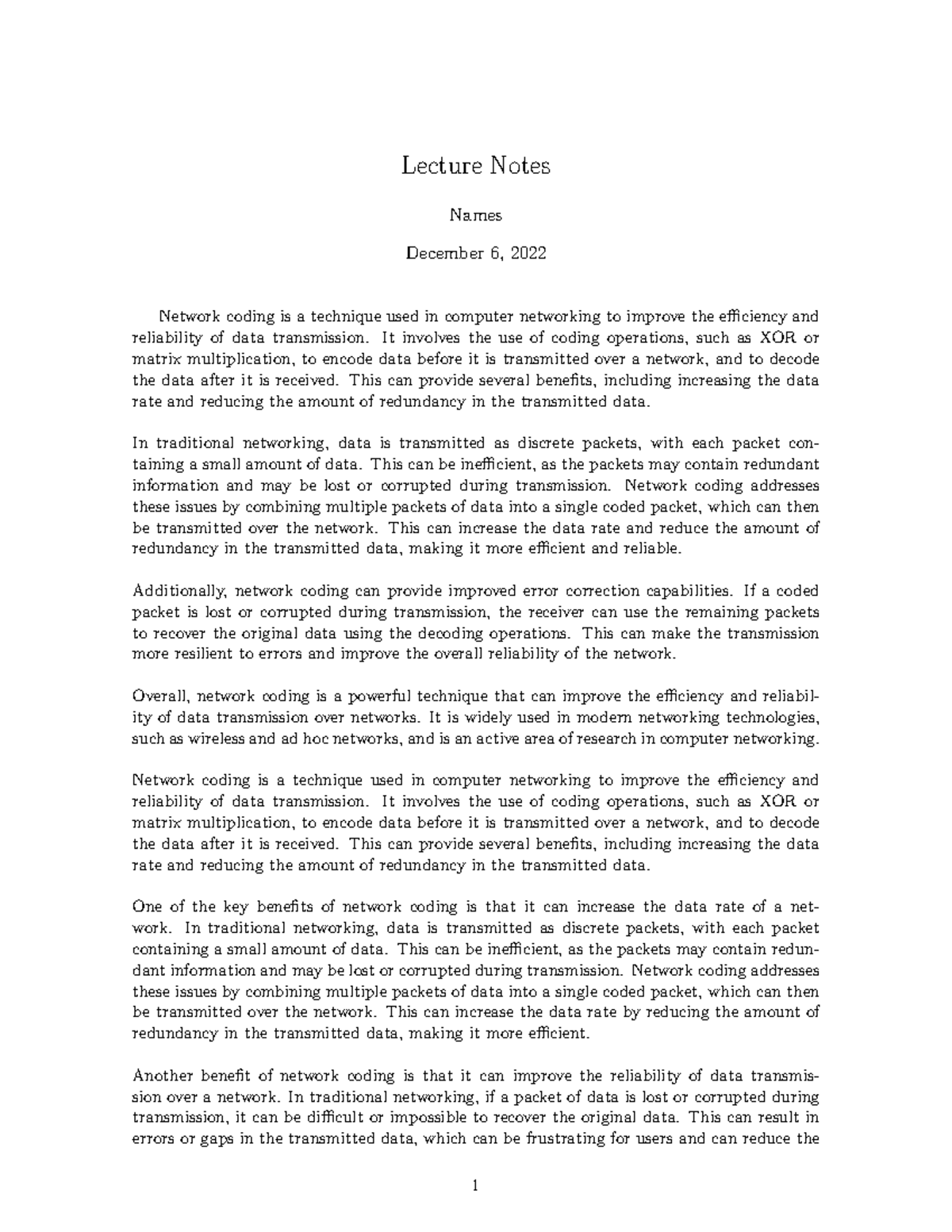 Lecture Notes

Names

December 6, 2022

Network coding is a technique used in computer networking to improve the efficiency and reliability of data transmission. It involves the use of coding operations, such as XOR or matrix multiplication, to encode data before it is transmitted over a network, and to decode the data after it is received. This can provide several benefits, including increasing the data rate and reducing the amount of redundancy in the transmitted data.

In traditional networking, data is transmitted as discrete packets, with each packet containing a small amount of data. This can be inefficient, as the packets may contain redundant information and may be lost or corrupted during transmission. Network coding addresses these issues by combining multiple packets of data into a single coded packet, which can then be transmitted over the network. This can increase the data rate and reduce the amount of redundancy in the transmitted data, making it more efficient and reliable.

Additionally, network coding can provide improved error correction capabilities. If a coded packet is lost or corrupted during transmission, the receiver can use the remaining packets to recover the original data using the decoding operations. This can make the transmission more resilient to errors and improve the overall reliability of the network.

Overall, network coding is a powerful technique that can improve the efficiency and reliability of data transmission over networks. It is widely used in modern networking technologies, such as wireless and ad hoc networks, and is an active area of research in computer networking.

Network coding is a technique used in computer networking to improve the efficiency and reliability of data transmission. It involves the use of coding operations, such as XOR or matrix multiplication, to encode data before it is transmitted over a network, and to decode the data after it is received. This can provide several benefits, including increasing the data rate and reducing the amount of redundancy in the transmitted data.

One of the key benefits of network coding is that it can increase the data rate of a network. In traditional networking, data is transmitted as discrete packets, with each packet containing a small amount of data. This can be inefficient, as the packets may contain redundant information and may be lost or corrupted during transmission. Network coding addresses these issues by combining multiple packets of data into a single coded packet, which can then be transmitted over the network. This can increase the data rate by reducing the amount of redundancy in the transmitted data, making it more efficient.

Another benefit of network coding is that it can improve the reliability of data transmission over a network. In traditional networking, if a packet of data is lost or corrupted during transmission, it can be difficult or impossible to recover the original data. This can result in errors or gaps in the transmitted data, which can be frustrating for users and can reduce the

1